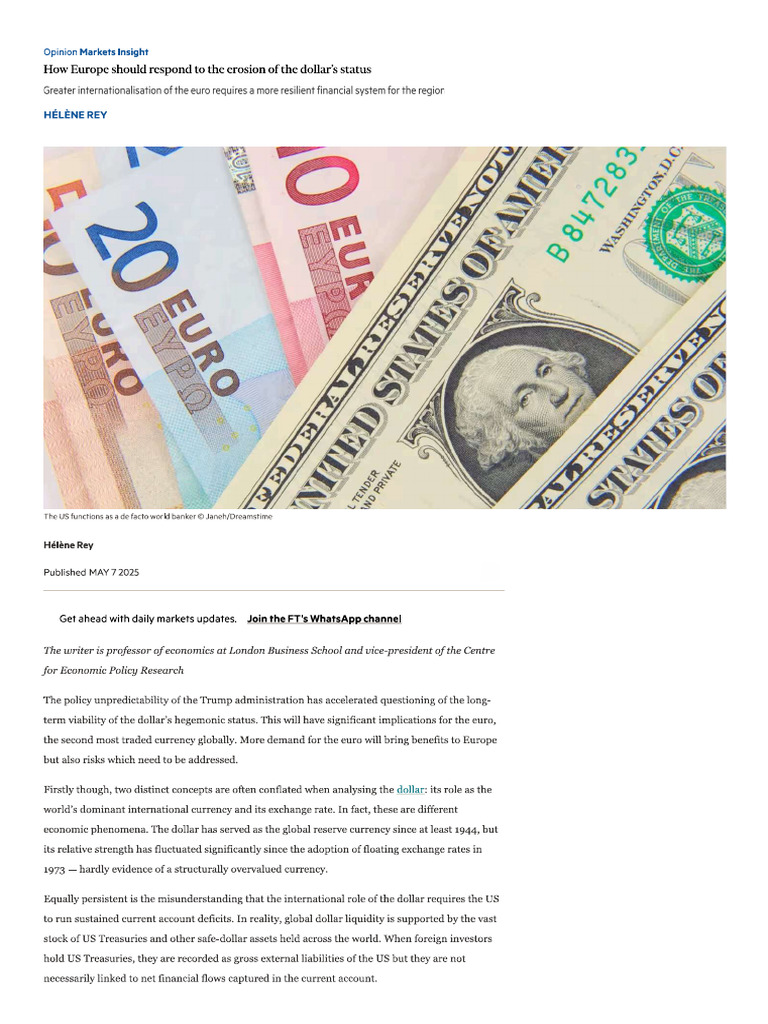 Opinion Markets Insight

How Europe should respond to the erosion of the dollar's status

Greater internationalisation of the euro requires a more resilient financial system for the region

HÉLÈNE REY

The US functions as a de facto world banker © Janeh/Dreamstime

Hélène Rey

Published MAY 7 2025

Get ahead with daily markets updates. Join the FT's WhatsApp channel

The writer is professor of economics at London Business School and vice-president of the Centre for Economic Policy Research

The policy unpredictability of the Trump administration has accelerated questioning of the long-term viability of the dollar's hegemonic status. This will have significant implications for the euro, the second most traded currency globally. More demand for the euro will bring benefits to Europe but also risks which need to be addressed.

Firstly though, two distinct concepts are often conflated when analysing the dollar: its role as the world's dominant international currency and its exchange rate. In fact, these are different economic phenomena. The dollar has served as the global reserve currency since at least 1944, but its relative strength has fluctuated significantly since the adoption of floating exchange rates in 1973 — hardly evidence of a structurally overvalued currency.

Equally persistent is the misunderstanding that the international role of the dollar requires the US to run sustained current account deficits. In reality, global dollar liquidity is supported by the vast stock of US Treasuries and other safe-dollar assets held across the world. When foreign investors hold US Treasuries, they are recorded as gross external liabilities of the US but they are not necessarily linked to net financial flows captured in the current account.